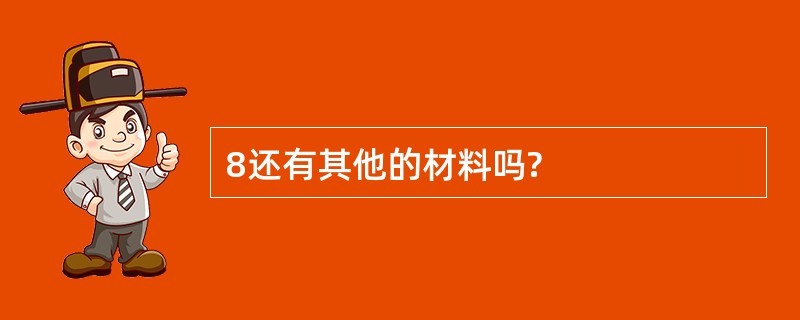 8还有其他的材料吗?